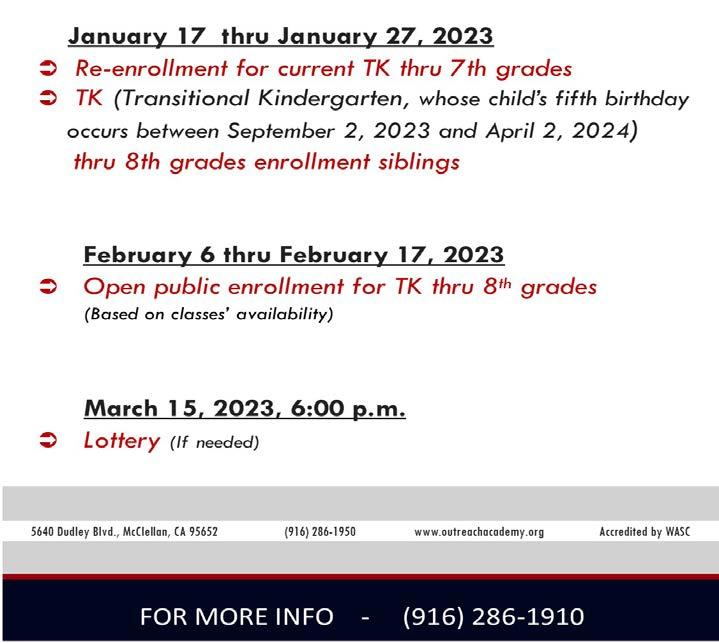 January 17 thru January 27, 2023

➲ Re-enrollment for current TK thru 7th grades

➲ TK (Transitional Kindergarten, whose child's fifth birthday occurs between September 2, 2023 and April 2, 2024) thru 8th grades enrollment siblings

February 6 thru February 17, 2023

➲ Open public enrollment for TK thru 8th grades
(Based on classes' availability)

March 15, 2023, 6:00 p.m.

➲ Lottery (If needed)

5640 Dudley Blvd., McClellan, CA 95652 (916) 286-1950 www.outreachacademy.org Accredited by WASC

FOR MORE INFO - (916) 286-1910